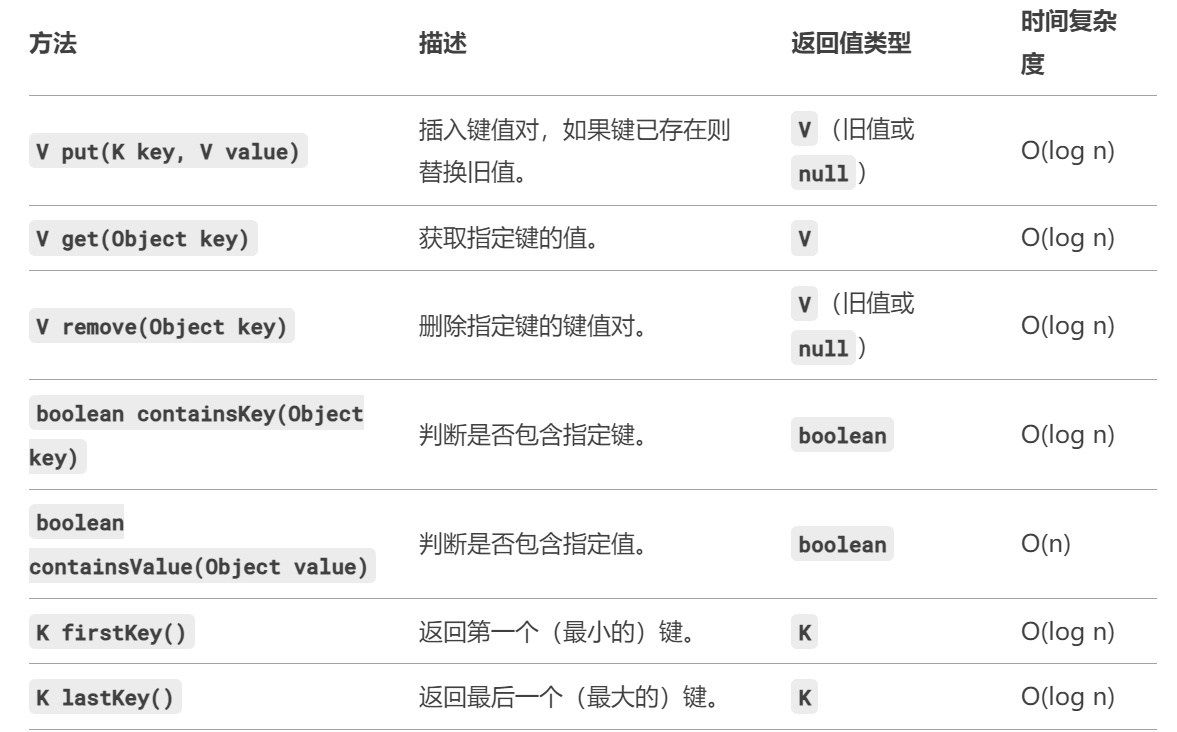 | 方法 | 描述 | 返回值类型 | 时间复杂度 |
|---|---|---|---|
| V put(K key, V value) | 插入键值对，如果键已存在则替换旧值。 | V（旧值或null） | O(log n) |
| V get(Object key) | 获取指定键的值。 | V | O(log n) |
| V remove(Object key) | 删除指定键的键值对。 | V（旧值或null） | O(log n) |
| boolean containsKey(Object key) | 判断是否包含指定键。 | boolean | O(log n) |
| boolean containsValue(Object value) | 判断是否包含指定值。 | boolean | O(n) |
| K firstKey() | 返回第一个（最小的）键。 | K | O(log n) |
| K lastKey() | 返回最后一个（最大的）键。 | K | O(log n) |